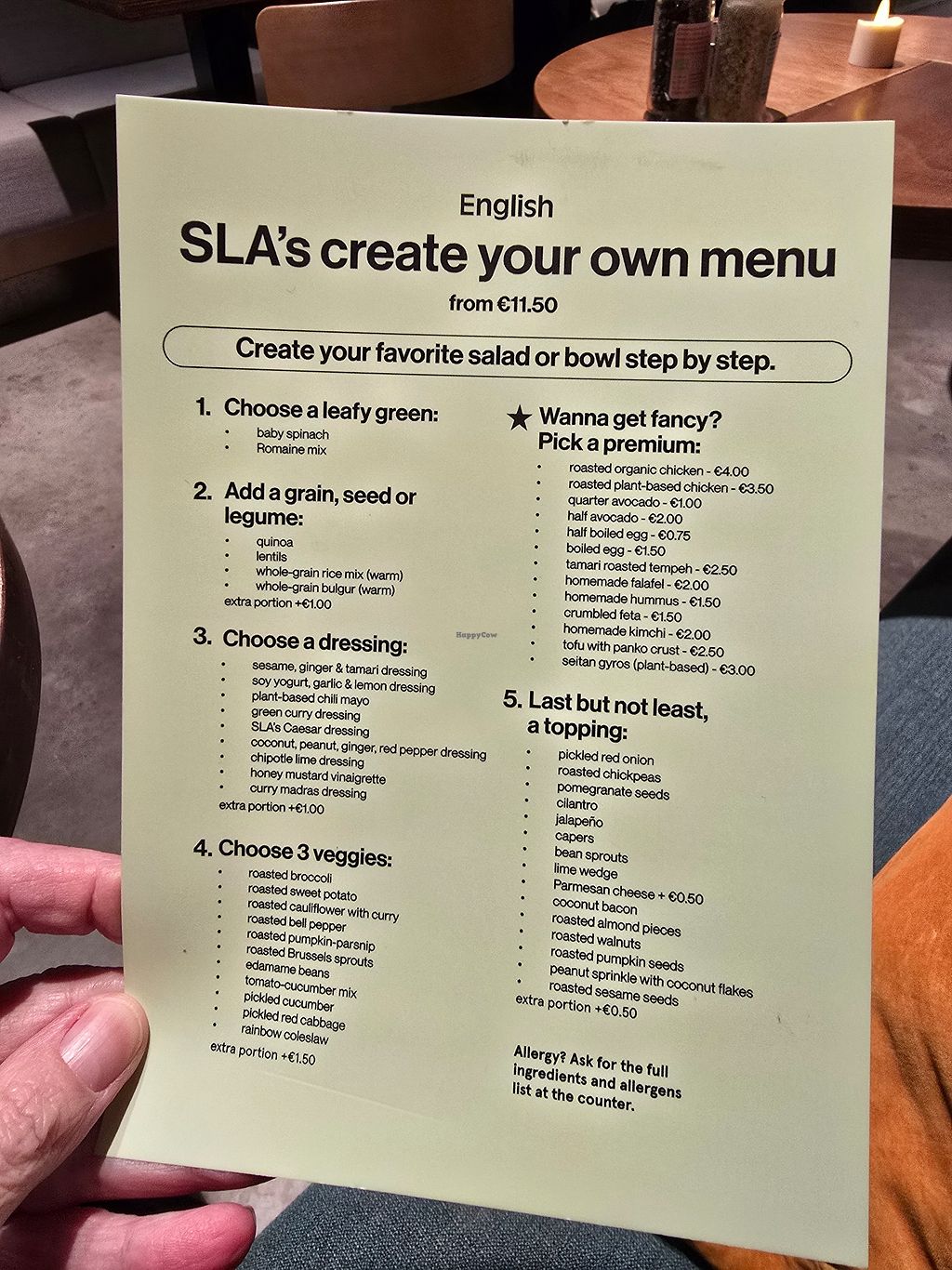 English

SLA's create your own menu

from €11.50

Create your favorite salad or bowl step by step.

1. Choose a leafy green:
• baby spinach
• Romaine mix

2. Add a grain, seed or legume:
• quinoa
• lentils
• whole-grain rice mix (warm)
• whole-grain bulgur (warm)
extra portion +€1.00

3. Choose a dressing:
• sesame, ginger & tamari dressing
• soy yogurt, garlic & lemon dressing
• plant-based chili mayo
• green curry dressing
• SLA's Caesar dressing
• coconut, peanut, ginger, red pepper dressing
• chipotle lime dressing
• honey mustard vinaigrette
• curry madras dressing
extra portion +€1.00

4. Choose 3 veggies:
• roasted broccoli
• roasted sweet potato
• roasted cauliflower with curry
• roasted bell pepper
• roasted pumpkin-parsnip
• roasted Brussels sprouts
• edamame beans
• tomato-cucumber mix
• pickled cucumber
• pickled red cabbage
• rainbow coleslaw
extra portion +€1.50

★ Wanna get fancy? Pick a premium:
• roasted organic chicken - €4.00
• roasted plant-based chicken - €3.50
• quarter avocado - €1.00
• half avocado - €2.00
• half boiled egg - €0.75
• boiled egg - €1.50
• tamari roasted tempeh - €2.50
• homemade falafel - €2.00
• homemade hummus - €1.50
• crumbled feta - €1.50
• homemade kimchi - €2.00
• tofu with panko crust - €2.50
• seitan gyros (plant-based) - €3.00

5. Last but not least, a topping:
• pickled red onion
• roasted chickpeas
• pomegranate seeds
• cilantro
• jalapeño
• capers
• bean sprouts
• lime wedge
• Parmesan cheese + €0.50
• coconut bacon
• roasted almond pieces
• roasted walnuts
• roasted pumpkin seeds
• peanut sprinkle with coconut flakes
• roasted sesame seeds
extra portion +€0.50

Allergy? Ask for the full ingredients and allergens list at the counter.

HappyCow